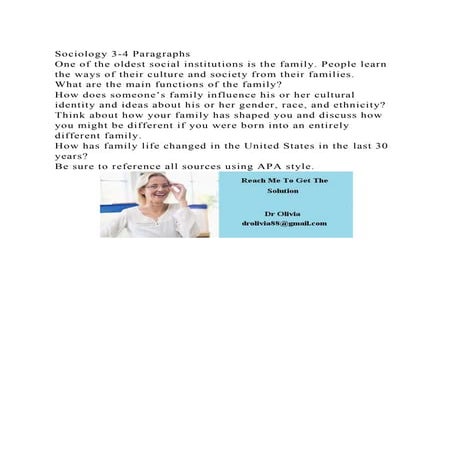 Sociology 3-4 Paragraphs
One of the oldest social institutions is the family. People learn the ways of their culture and society from their families.
What are the main functions of the family?
How does someone's family influence his or her cultural identity and ideas about his or her gender, race, and ethnicity?
Think about how your family has shaped you and discuss how you might be different if you were born into an entirely different family.
How has family life changed in the United States in the last 30 years?
Be sure to reference all sources using APA style.

Reach Me To Get The Solution

Dr Olivia
drolivia88@gmail.com